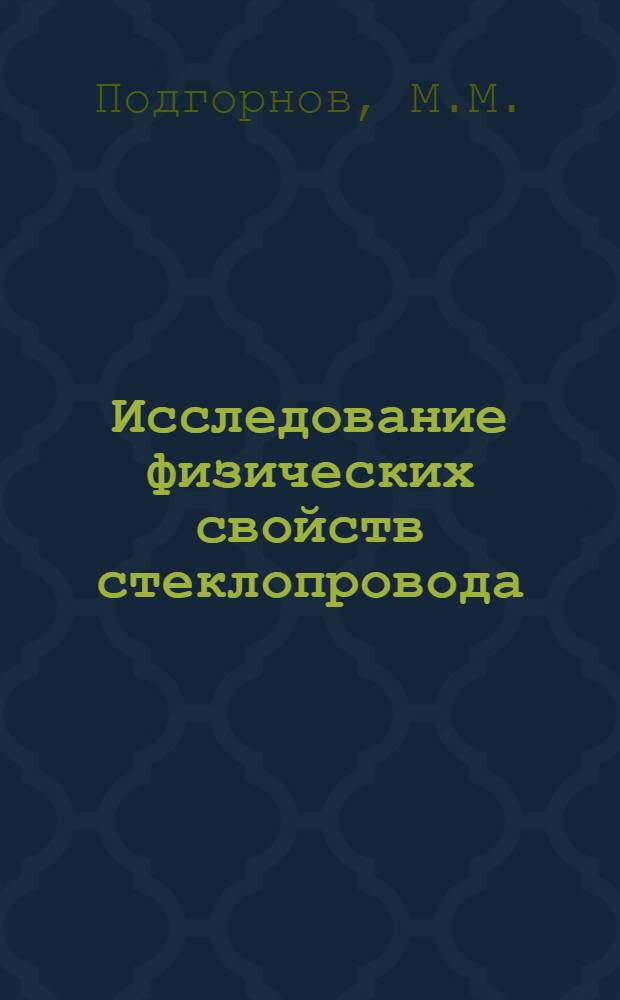 Подгорнов, М.М.

Исследование физических свойств стеклопровода